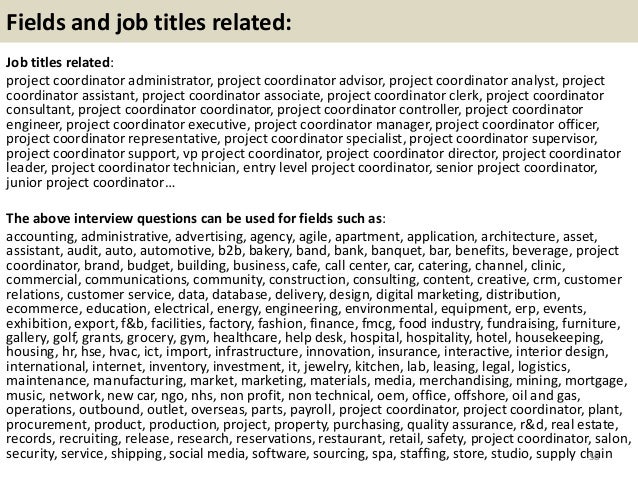 Fields and job titles related:

Job titles related:

project coordinator administrator, project coordinator advisor, project coordinator analyst, project coordinator assistant, project coordinator associate, project coordinator clerk, project coordinator consultant, project coordinator coordinator, project coordinator controller, project coordinator engineer, project coordinator executive, project coordinator manager, project coordinator officer, project coordinator representative, project coordinator specialist, project coordinator supervisor, project coordinator support, vp project coordinator, project coordinator director, project coordinator leader, project coordinator technician, entry level project coordinator, senior project coordinator, junior project coordinator…

The above interview questions can be used for fields such as:

accounting, administrative, advertising, agency, agile, apartment, application, architecture, asset, assistant, audit, auto, automotive, b2b, bakery, band, bank, banquet, bar, benefits, beverage, project coordinator, brand, budget, building, business, cafe, call center, car, catering, channel, clinic, commercial, communications, community, construction, consulting, content, creative, crm, customer relations, customer service, data, database, delivery, design, digital marketing, distribution, ecommerce, education, electrical, energy, engineering, environmental, equipment, erp, events, exhibition, export, f&b, facilities, factory, fashion, finance, fmcg, food industry, fundraising, furniture, gallery, golf, grants, grocery, gym, healthcare, help desk, hospital, hospitality, hotel, housekeeping, housing, hr, hse, hvac, ict, import, infrastructure, innovation, insurance, interactive, interior design, international, internet, inventory, investment, it, jewelry, kitchen, lab, leasing, legal, logistics, maintenance, manufacturing, market, marketing, materials, media, merchandising, mining, mortgage, music, network, new car, ngo, nhs, non profit, non technical, oem, office, offshore, oil and gas, operations, outbound, outlet, overseas, parts, payroll, project coordinator, project coordinator, plant, procurement, product, production, project, property, purchasing, quality assurance, r&d, real estate, records, recruiting, release, research, reservations, restaurant, retail, safety, project coordinator, salon, security, service, shipping, social media, software, sourcing, spa, staffing, store, studio, supply chain